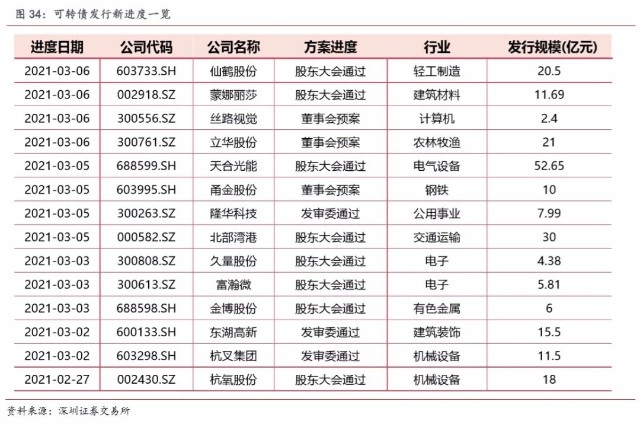 图 34：可转债发行新进度一览

| 进度日期 | 公司代码 | 公司名称 | 方案进度 | 行业 | 发行规模(亿元) |
|---|---|---|---|---|---|
| 2021-03-06 | 603733.SH | 仙鹤股份 | 股东大会通过 | 轻工制造 | 20.5 |
| 2021-03-06 | 002918.SZ | 蒙娜丽莎 | 股东大会通过 | 建筑材料 | 11.69 |
| 2021-03-06 | 300556.SZ | 丝路视觉 | 董事会预案 | 计算机 | 2.4 |
| 2021-03-06 | 300761.SZ | 立华股份 | 董事会预案 | 农林牧渔 | 21 |
| 2021-03-05 | 688599.SH | 天合光能 | 股东大会通过 | 电气设备 | 52.65 |
| 2021-03-05 | 603995.SH | 甬金股份 | 董事会预案 | 钢铁 | 10 |
| 2021-03-05 | 300263.SZ | 隆华科技 | 发审委通过 | 公用事业 | 7.99 |
| 2021-03-05 | 000582.SZ | 北部湾港 | 股东大会通过 | 交通运输 | 30 |
| 2021-03-03 | 300808.SZ | 久量股份 | 股东大会通过 | 电子 | 4.38 |
| 2021-03-03 | 300613.SZ | 富瀚微 | 股东大会通过 | 电子 | 5.81 |
| 2021-03-03 | 688598.SH | 金博股份 | 股东大会通过 | 有色金属 | 6 |
| 2021-03-02 | 600133.SH | 东湖高新 | 发审委通过 | 建筑装饰 | 15.5 |
| 2021-03-02 | 603298.SH | 杭叉集团 | 发审委通过 | 机械设备 | 11.5 |
| 2021-02-27 | 002430.SZ | 杭氧股份 | 股东大会通过 | 机械设备 | 18 |

资料来源：深圳证券交易所